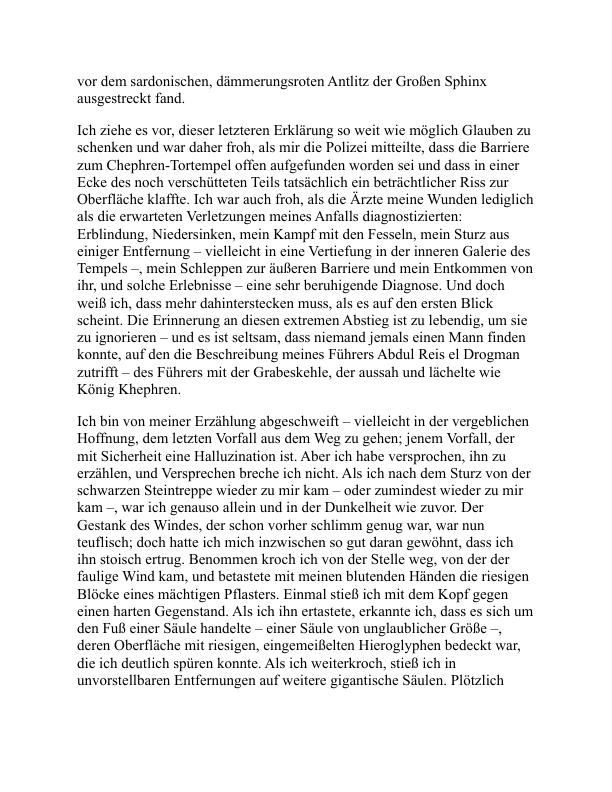 vor dem sardonischen, dämmerungsroten Antlitz der Großen Sphinx ausgestreckt fand.

Ich ziehe es vor, dieser letzteren Erklärung so weit wie möglich Glauben zu schenken und war daher froh, als mir die Polizei mitteilte, dass die Barriere zum Chephren-Tortempel offen aufgefunden worden sei und dass in einer Ecke des noch verschütteten Teils tatsächlich ein beträchtlicher Riss zur Oberfläche klaffte. Ich war auch froh, als die Ärzte meine Wunden lediglich als die erwarteten Verletzungen meines Anfalls diagnostizierten: Erblindung, Niedersinken, mein Kampf mit den Fesseln, mein Sturz aus einiger Entfernung – vielleicht in eine Vertiefung in der inneren Galerie des Tempels –, mein Schleppen zur äußeren Barriere und mein Entkommen von ihr, und solche Erlebnisse – eine sehr beruhigende Diagnose. Und doch weiß ich, dass mehr dahinterstecken muss, als es auf den ersten Blick scheint. Die Erinnerung an diesen extremen Abstieg ist zu lebendig, um sie zu ignorieren – und es ist seltsam, dass niemand jemals einen Mann finden konnte, auf den die Beschreibung meines Führers Abdul Reis el Drogman zutrifft – des Führers mit der Grabeskehle, der aussah und lächelte wie König Khephren.

Ich bin von meiner Erzählung abgeschweift – vielleicht in der vergeblichen Hoffnung, dem letzten Vorfall aus dem Weg zu gehen; jenem Vorfall, der mit Sicherheit eine Halluzination ist. Aber ich habe versprochen, ihn zu erzählen, und Versprechen breche ich nicht. Als ich nach dem Sturz von der schwarzen Steintreppe wieder zu mir kam – oder zumindest wieder zu mir kam –, war ich genauso allein und in der Dunkelheit wie zuvor. Der Gestank des Windes, der schon vorher schlimm genug war, war nun teuflisch; doch hatte ich mich inzwischen so gut daran gewöhnt, dass ich ihn stoisch ertrug. Benommen kroch ich von der Stelle weg, von der der faulige Wind kam, und betastete mit meinen blutenden Händen die riesigen Blöcke eines mächtigen Pflasters. Einmal stieß ich mit dem Kopf gegen einen harten Gegenstand. Als ich ihn ertastete, erkannte ich, dass es sich um den Fuß einer Säule handelte – einer Säule von unglaublicher Größe –, deren Oberfläche mit riesigen, eingemeißelten Hieroglyphen bedeckt war, die ich deutlich spüren konnte. Als ich weiterkroch, stieß ich in unvorstellbaren Entfernungen auf weitere gigantische Säulen. Plötzlich